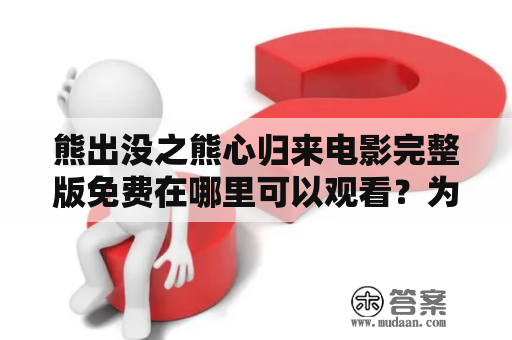 熊出没之熊心归来电影完整版免费在哪里可以观看？为

木 答案
www.mudaan.com